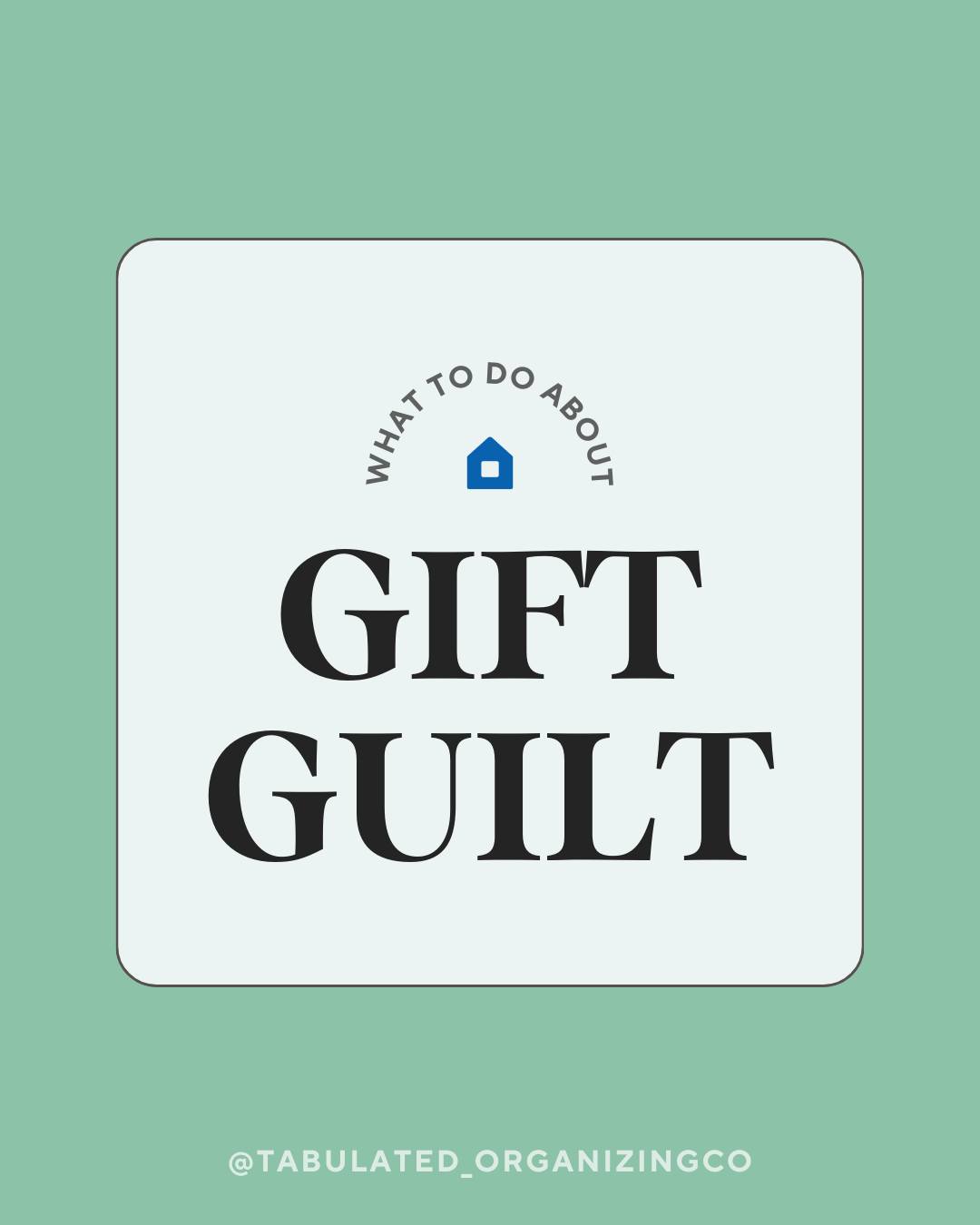 WHAT TO DO ABOUT

GIFT GUILT

@TABULATED_ORGANIZINGCO